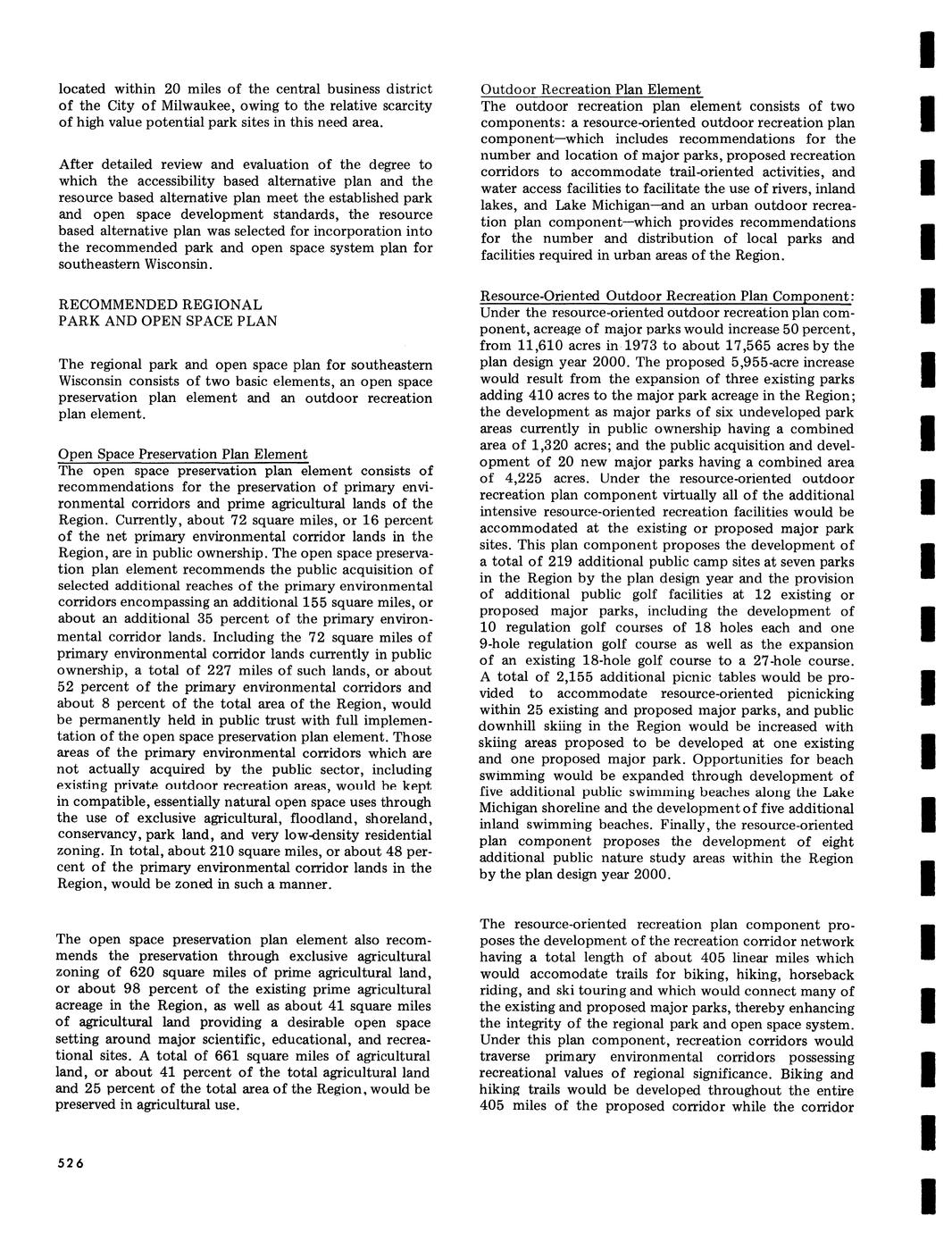 located within 20 miles of the central business district of the City of Milwaukee, owing to the relative scarcity of high value potential park sites in this need area.

After detailed review and evaluation of the degree to which the accessibility based alternative plan and the resource based alternative plan meet the established park and open space development standards, the resource based alternative plan was selected for incorporation into the recommended park and open space system plan for southeastern Wisconsin.

RECOMMENDED REGIONAL PARK AND OPEN SPACE PLAN

The regional park and open space plan for southeastern Wisconsin consists of two basic elements, an open space preservation plan element and an outdoor recreation plan element.

Open Space Preservation Plan Element
The open space preservation plan element consists of recommendations for the preservation of primary environmental corridors and prime agricultural lands of the Region. Currently, about 72 square miles, or 16 percent of the net primary environmental corridor lands in the Region, are in public ownership. The open space preservation plan element recommends the public acquisition of selected additional reaches of the primary environmental corridors encompassing an additional 155 square miles, or about an additional 35 percent of the primary environmental corridor lands. Including the 72 square miles of primary environmental corridor lands currently in public ownership, a total of 227 miles of such lands, or about 52 percent of the primary environmental corridors and about 8 percent of the total area of the Region, would be permanently held in public trust with full implementation of the open space preservation plan element. Those areas of the primary environmental corridors which are not actually acquired by the public sector, including existing private outdoor recreation areas, would be kept in compatible, essentially natural open space uses through the use of exclusive agricultural, floodland, shoreland, conservancy, park land, and very low-density residential zoning. In total, about 210 square miles, or about 48 percent of the primary environmental corridor lands in the Region, would be zoned in such a manner.

The open space preservation plan element also recommends the preservation through exclusive agricultural zoning of 620 square miles of prime agricultural land, or about 98 percent of the existing prime agricultural acreage in the Region, as well as about 41 square miles of agricultural land providing a desirable open space setting around major scientific, educational, and recreational sites. A total of 661 square miles of agricultural land, or about 41 percent of the total agricultural land and 25 percent of the total area of the Region, would be preserved in agricultural use.

Outdoor Recreation Plan Element
The outdoor recreation plan element consists of two components: a resource-oriented outdoor recreation plan component—which includes recommendations for the number and location of major parks, proposed recreation corridors to accommodate trail-oriented activities, and water access facilities to facilitate the use of rivers, inland lakes, and Lake Michigan—and an urban outdoor recreation plan component—which provides recommendations for the number and distribution of local parks and facilities required in urban areas of the Region.

Resource-Oriented Outdoor Recreation Plan Component: Under the resource-oriented outdoor recreation plan component, acreage of major parks would increase 50 percent, from 11,610 acres in 1973 to about 17,565 acres by the plan design year 2000. The proposed 5,955-acre increase would result from the expansion of three existing parks adding 410 acres to the major park acreage in the Region; the development as major parks of six undeveloped park areas currently in public ownership having a combined area of 1,320 acres; and the public acquisition and development of 20 new major parks having a combined area of 4,225 acres. Under the resource-oriented outdoor recreation plan component virtually all of the additional intensive resource-oriented recreation facilities would be accommodated at the existing or proposed major park sites. This plan component proposes the development of a total of 219 additional public camp sites at seven parks in the Region by the plan design year and the provision of additional public golf facilities at 12 existing or proposed major parks, including the development of 10 regulation golf courses of 18 holes each and one 9-hole regulation golf course as well as the expansion of an existing 18-hole golf course to a 27-hole course. A total of 2,155 additional picnic tables would be provided to accommodate resource-oriented picnicking within 25 existing and proposed major parks, and public downhill skiing in the Region would be increased with skiing areas proposed to be developed at one existing and one proposed major park. Opportunities for beach swimming would be expanded through development of five additional public swimming beaches along the Lake Michigan shoreline and the development of five additional inland swimming beaches. Finally, the resource-oriented plan component proposes the development of eight additional public nature study areas within the Region by the plan design year 2000.

The resource-oriented recreation plan component proposes the development of the recreation corridor network having a total length of about 405 linear miles which would accomodate trails for biking, hiking, horseback riding, and ski touring and which would connect many of the existing and proposed major parks, thereby enhancing the integrity of the regional park and open space system. Under this plan component, recreation corridors would traverse primary environmental corridors possessing recreational values of regional significance. Biking and hiking trails would be developed throughout the entire 405 miles of the proposed corridor while the corridor

526